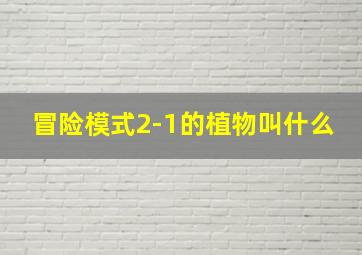 冒险模式2-1的植物叫什么